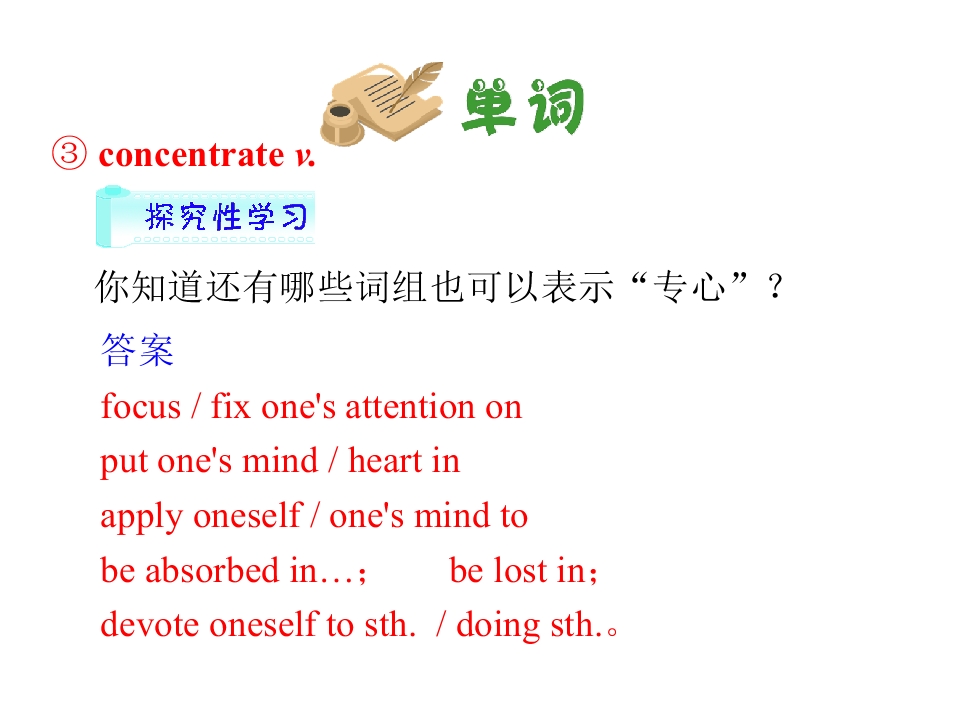 单词

③ concentrate v.

探究性学习

你知道还有哪些词组也可以表示“专心”？

答案

focus / fix one's attention on

put one's mind / heart in

apply oneself / one's mind to

be absorbed in…； be lost in；

devote oneself to sth. / doing sth.。